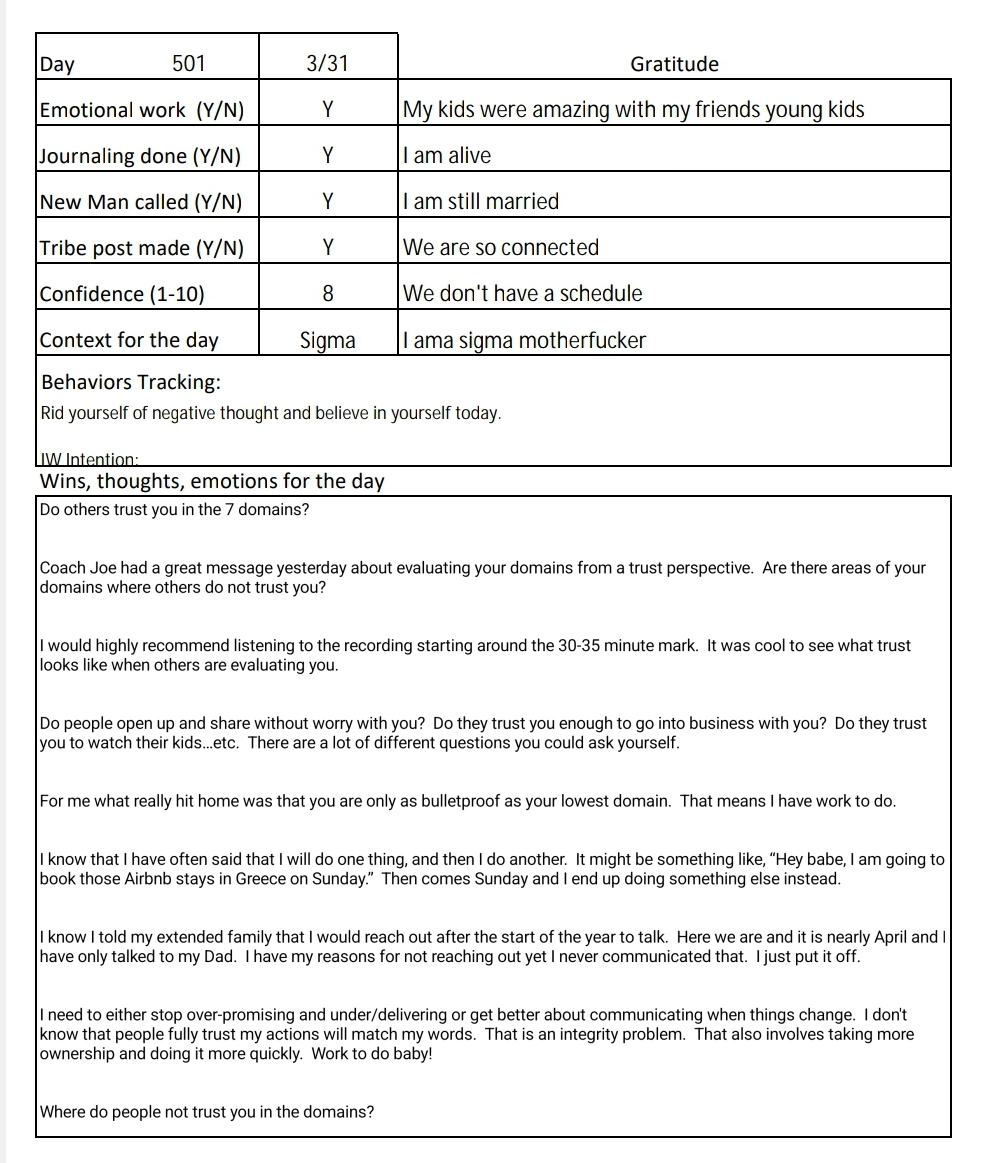 | Day 501 | 3/31 | Gratitude |
|---|---|---|
| Emotional work (Y/N) | Y | My kids were amazing with my friends young kids |
| Journaling done (Y/N) | Y | I am alive |
| New Man called (Y/N) | Y | I am still married |
| Tribe post made (Y/N) | Y | We are so connected |
| Confidence (1-10) | 8 | We don't have a schedule |
| Context for the day | Sigma | I ama sigma motherfucker |

Behaviors Tracking:
Rid yourself of negative thought and believe in yourself today.

IW Intention:

Wins, thoughts, emotions for the day

Do others trust you in the 7 domains?

Coach Joe had a great message yesterday about evaluating your domains from a trust perspective. Are there areas of your domains where others do not trust you?

I would highly recommend listening to the recording starting around the 30-35 minute mark. It was cool to see what trust looks like when others are evaluating you.

Do people open up and share without worry with you? Do they trust you enough to go into business with you? Do they trust you to watch their kids...etc. There are a lot of different questions you could ask yourself.

For me what really hit home was that you are only as bulletproof as your lowest domain. That means I have work to do.

I know that I have often said that I will do one thing, and then I do another. It might be something like, "Hey babe, I am going to book those Airbnb stays in Greece on Sunday." Then comes Sunday and I end up doing something else instead.

I know I told my extended family that I would reach out after the start of the year to talk. Here we are and it is nearly April and I have only talked to my Dad. I have my reasons for not reaching out yet I never communicated that. I just put it off.

I need to either stop over-promising and under/delivering or get better about communicating when things change. I don't know that people fully trust my actions will match my words. That is an integrity problem. That also involves taking more ownership and doing it more quickly. Work to do baby!

Where do people not trust you in the domains?